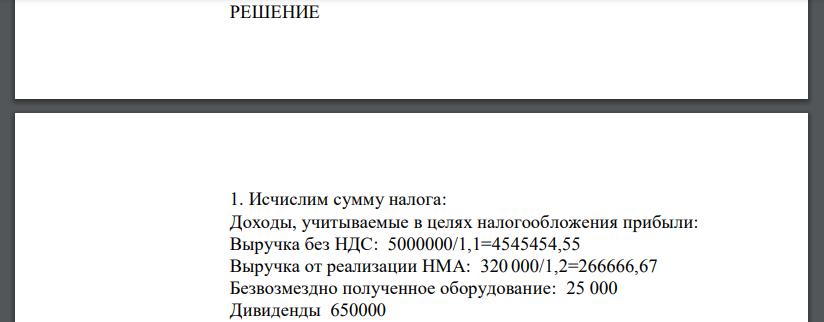 РЕШЕНИЕ

1. Исчислим сумму налога:
Доходы, учитываемые в целях налогообложения прибыли:
Выручка без НДС: 5000000/1,1=4545454,55
Выручка от реализации НМА: 320 000/1,2=266666,67
Безвозмездно полученное оборудование: 25 000
Дивиденды 650000